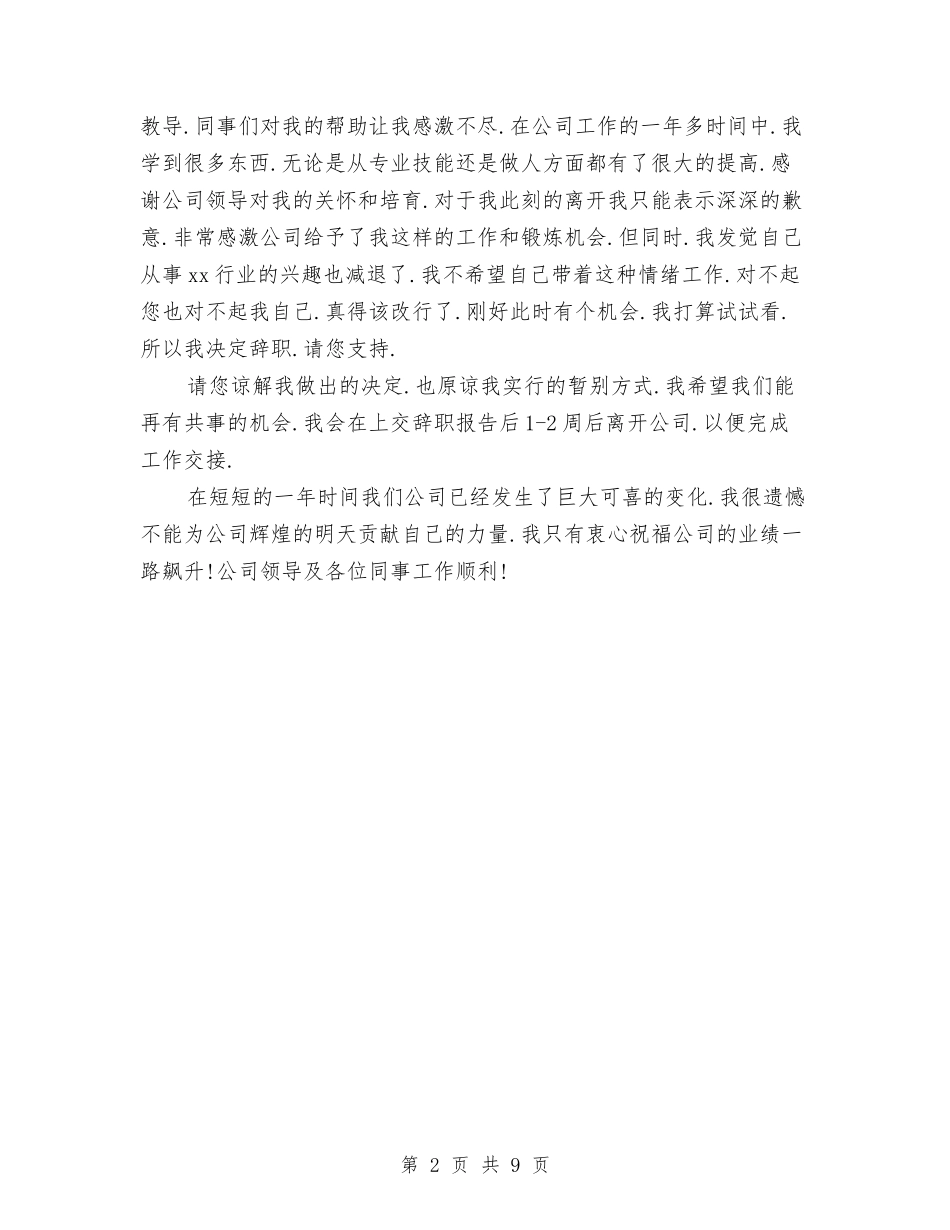 教导.同事们对我的帮助让我感激不尽.在公司工作的一年多时间中.我学到很多东西.无论是从专业技能还是做人方面都有了很大的提高.感谢公司领导对我的关怀和培育.对于我此刻的离开我只能表示深深的歉意.非常感激公司给予了我这样的工作和锻炼机会.但同时.我发觉自己从事xx行业的兴趣也减退了.我不希望自己带着这种情绪工作.对不起您也对不起我自己.真得该改行了.刚好此时有个机会.我打算试试看.所以我决定辞职.请您支持.

请您谅解我做出的决定.也原谅我实行的暂别方式.我希望我们能再有共事的机会.我会在上交辞职报告后1-2周后离开公司.以便完成工作交接.

在短短的一年时间我们公司已经发生了巨大可喜的变化.我很遗憾不能为公司辉煌的明天贡献自己的力量.我只有衷心祝福公司的业绩一路飙升!公司领导及各位同事工作顺利!

第 2 页 共 9 页